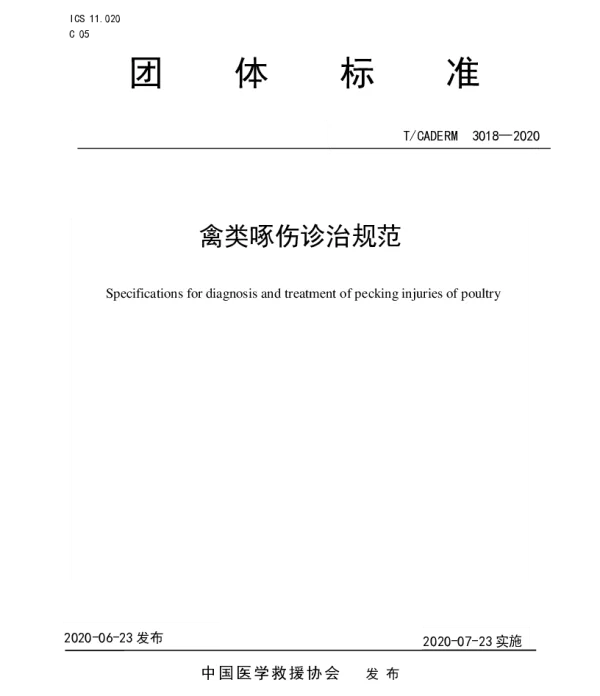 ICS 11.020
C 05

团 体 标 准

T/CADERM 3018—2020

禽类啄伤诊治规范

Specifications for diagnosis and treatment of pecking injuries of poultry

2020-06-23 发布

2020-07-23 实施

中国医学救援协会 发 布